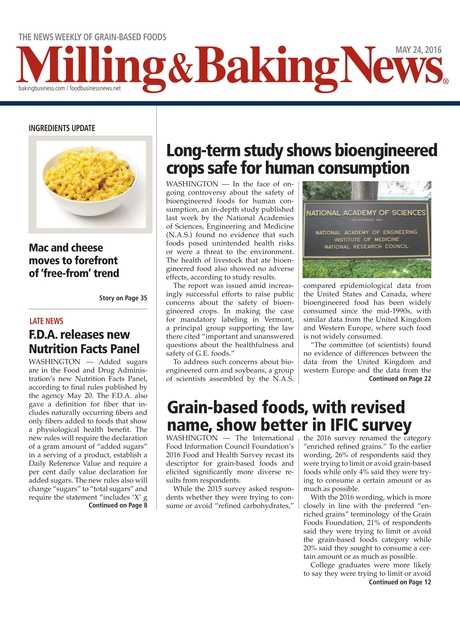 THE NEWS WEEKLY OF GRAIN-BASED FOODS

MAY 24, 2016

Milling & Baking News®

bakingbusiness.com / foodbusinessnews.net

INGREDIENTS UPDATE

Mac and cheese moves to forefront of 'free-from' trend

Story on Page 35

LATE NEWS

F.D.A. releases new Nutrition Facts Panel

WASHINGTON — Added sugars are in the Food and Drug Administration's new Nutrition Facts Panel, according to final rules published by the agency May 20. The F.D.A. also gave a definition for fiber that includes naturally occurring fibers and only fibers added to foods that show a physiological health benefit. The new rules will require the declaration of a gram amount of "added sugars" in a serving of a product, establish a Daily Reference Value and require a per cent daily value declaration for added sugars. The new rules also will change "sugars" to "total sugars" and require the statement "includes 'X' g

Continued on Page 8

Long-term study shows bioengineered crops safe for human consumption

WASHINGTON — In the face of ongoing controversy about the safety of bioengineered foods for human consumption, an in-depth study published last week by the National Academies of Sciences, Engineering and Medicine (N.A.S.) found no evidence that such foods posed unintended health risks or were a threat to the environment. The health of livestock that ate bioengineered food also showed no adverse effects, according to study results.

The report was issued amid increasingly successful efforts to raise public concerns about the safety of bioengineered crops. In making the case for mandatory labeling in Vermont, a principal group supporting the law there cited "important and unanswered questions about the healthfulness and safety of G.E. foods."

To address such concerns about bioengineered corn and soybeans, a group of scientists assembled by the N.A.S.

NATIONAL ACADEMY OF SCIENCES
NATIONAL ACADEMY OF ENGINEERING
INSTITUTE OF MEDICINE
NATIONAL RESEARCH COUNCIL

compared epidemiological data from the United States and Canada, where bioengineered food has been widely consumed since the mid-1990s, with similar data from the United Kingdom and Western Europe, where such food is not widely consumed.

"The committee (of scientists) found no evidence of differences between the data from the United Kingdom and western Europe and the data from the

Continued on Page 22

Grain-based foods, with revised name, show better in IFIC survey

WASHINGTON — The International Food Information Council Foundation's 2016 Food and Health Survey recast its descriptor for grain-based foods and elicited significantly more diverse results from respondents.

While the 2015 survey asked respondents whether they were trying to consume or avoid "refined carbohydrates," the 2016 survey renamed the category "enriched refined grains." To the earlier wording, 26% of respondents said they were trying to limit or avoid grain-based foods while only 4% said they were trying to consume a certain amount or as much as possible.

With the 2016 wording, which is more closely in line with the preferred "enriched grains" terminology of the Grain Foods Foundation, 21% of respondents said they were trying to limit or avoid the grain-based foods category while 20% said they sought to consume a certain amount or as much as possible.

College graduates were more likely to say they were trying to limit or avoid

Continued on Page 12